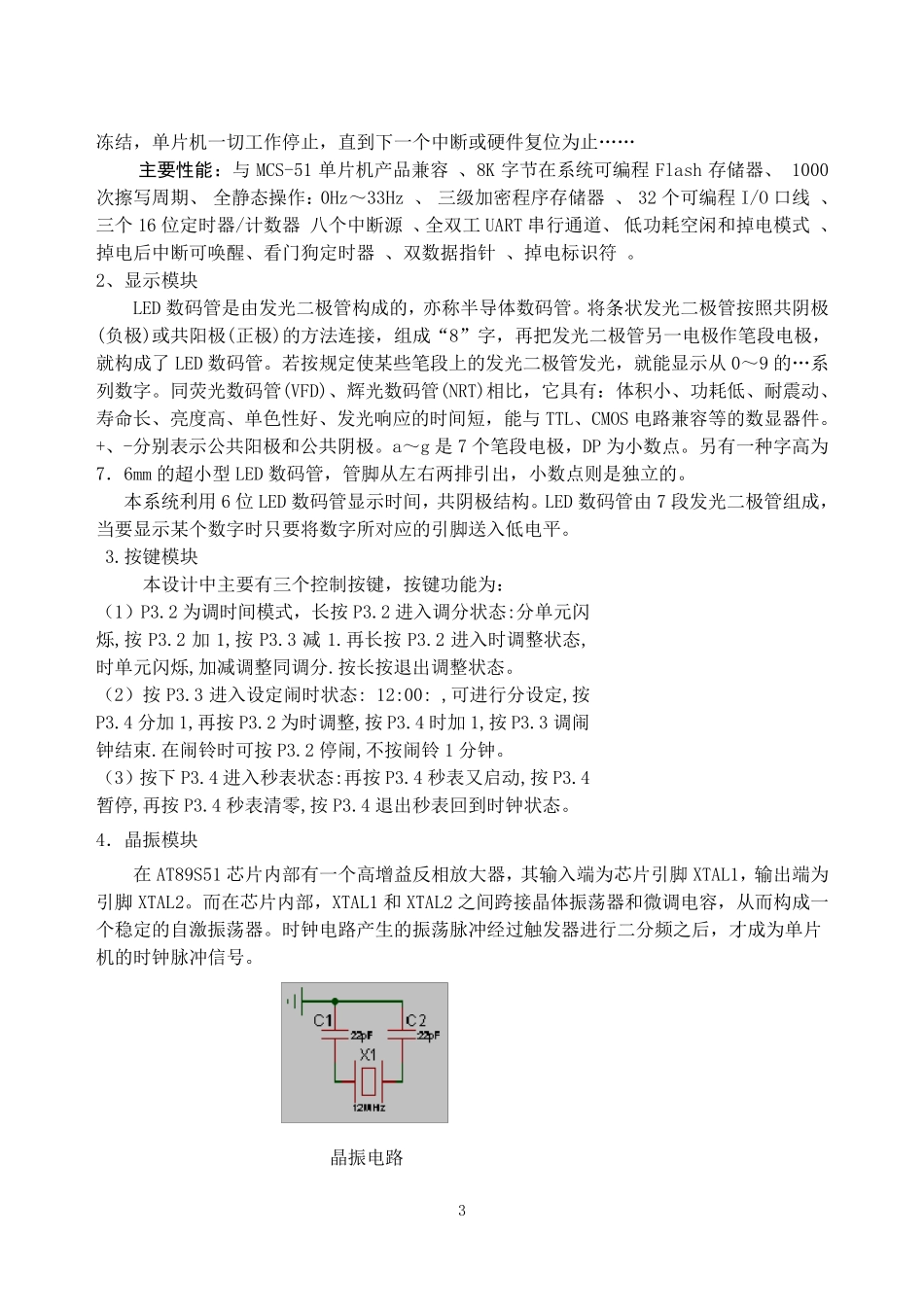 冻结，单片机一切工作停止，直到下一个中断或硬件复位为止……

主要性能：与MCS-51单片机产品兼容、8K字节在系统可编程Flash存储器、1000次擦写周期、全静态操作：0Hz～33Hz、三级加密程序存储器、32个可编程I/O口线、三个16位定时器/计数器 八个中断源、全双工UART串行通道、低功耗空闲和掉电模式、掉电后中断可唤醒、看门狗定时器、双数据指针、掉电标识符。

2、显示模块

LED数码管是由发光二极管构成的，亦称半导体数码管。将条状发光二极管按照共阴极(负极)或共阳极(正极)的方法连接，组成“8”字，再把发光二极管另一电极作笔段电极，就构成了LED数码管。若按规定使某些笔段上的发光二极管发光，就能显示从0～9的…系列数字。同荧光数码管(VFD)、辉光数码管(NRT)相比，它具有：体积小、功耗低、耐震动、寿命长、亮度高、单色性好、发光响应的时间短，能与TTL、CMOS电路兼容等的数显器件。+、-分别表示公共阳极和公共阴极。a～g是7个笔段电极，DP为小数点。另有一种字高为7．6mm的超小型LED数码管，管脚从左右两排引出，小数点则是独立的。

本系统利用6位LED数码管显示时间，共阴极结构。LED数码管由7段发光二极管组成，当要显示某个数字时只要将数字所对应的引脚送入低电平。

3.按键模块

本设计中主要有三个控制按键，按键功能为:

（1）P3.2为调时间模式，长按P3.2进入调分状态:分单元闪烁,按P3.2加1,按P3.3减1.再长按P3.2进入时调整状态,时单元闪烁,加减调整同调分.按长按退出调整状态。

（2）按P3.3进入设定闹时状态: 12:00: ,可进行分设定,按P3.4分加1,再按P3.2为时调整,按P3.4时加1,按P3.3调闹钟结束.在闹铃时可按P3.2停闹,不按闹铃1分钟。

（3）按下P3.4进入秒表状态:再按P3.4秒表又启动,按P3.4暂停,再按P3.4秒表清零,按P3.4退出秒表回到时钟状态。

4．晶振模块

在AT89S51芯片内部有一个高增益反相放大器，其输入端为芯片引脚XTAL1，输出端为引脚XTAL2。而在芯片内部，XTAL1和XTAL2之间跨接晶体振荡器和微调电容，从而构成一个稳定的自激振荡器。时钟电路产生的振荡脉冲经过触发器进行二分频之后，才成为单片机的时钟脉冲信号。

C1
22pF
C2
22pF
X1
12MHz

晶振电路

3